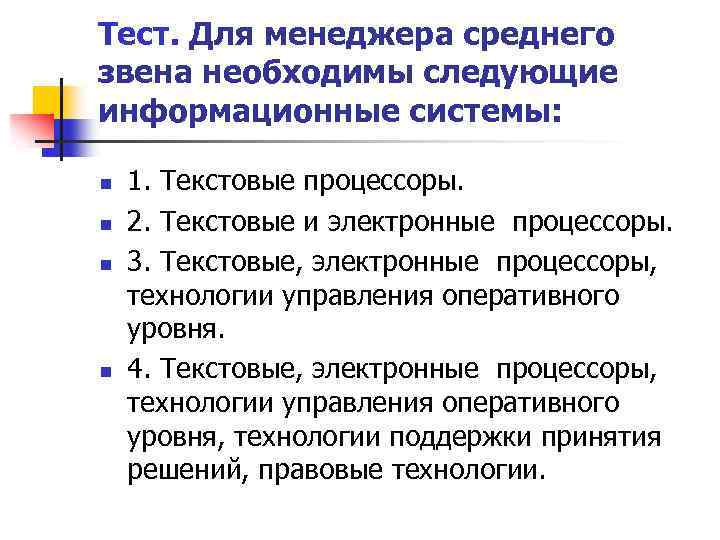 Тест. Для менеджера среднего звена необходимы следующие информационные системы:

1. Текстовые процессоры.

2. Текстовые и электронные процессоры.

3. Текстовые, электронные процессоры, технологии управления оперативного уровня.

4. Текстовые, электронные процессоры, технологии управления оперативного уровня, технологии поддержки принятия решений, правовые технологии.